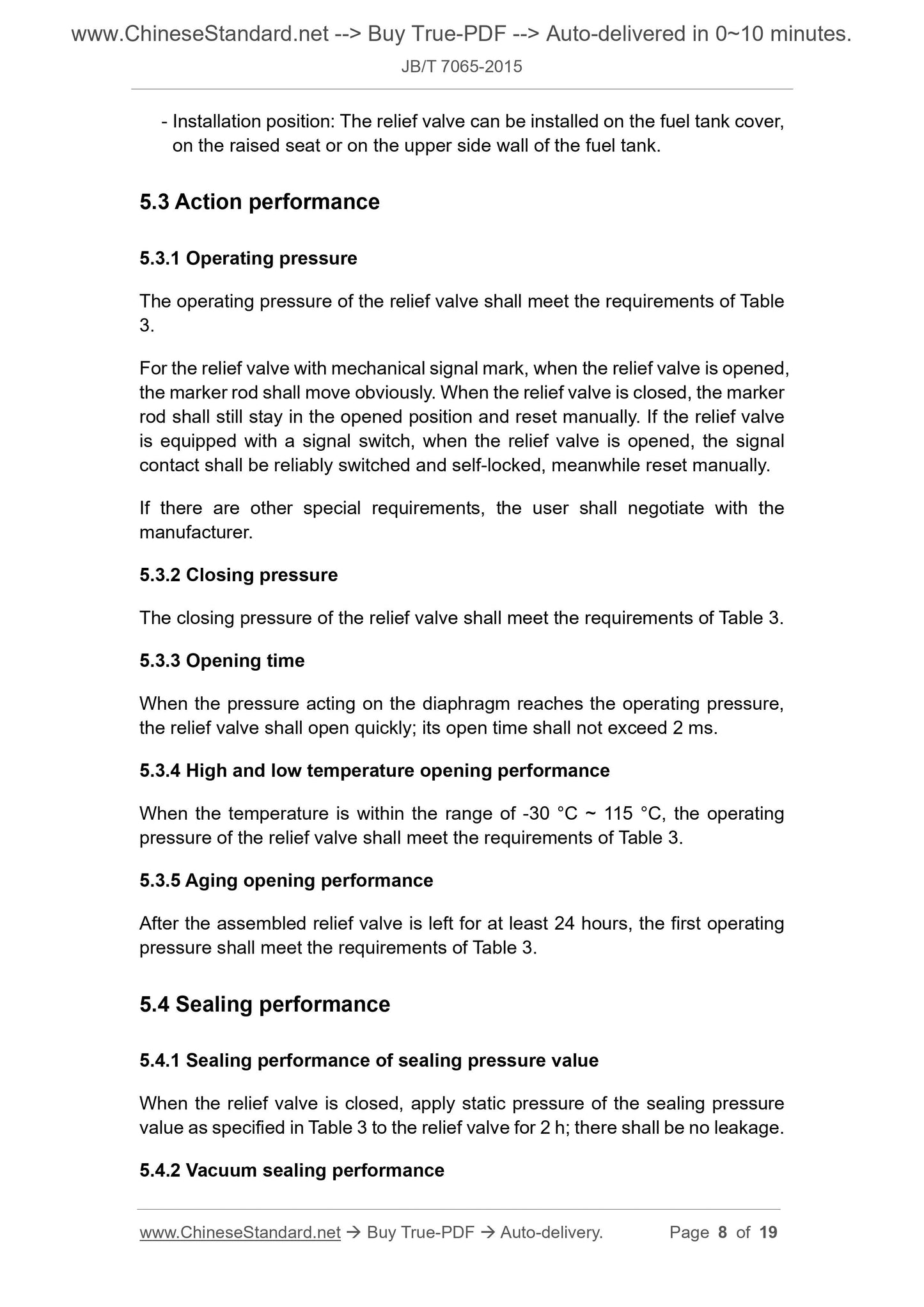 www.ChineseStandard.net --> Buy True-PDF --> Auto-delivered in 0~10 minutes.

JB/T 7065-2015

- Installation position: The relief valve can be installed on the fuel tank cover, on the raised seat or on the upper side wall of the fuel tank.

5.3 Action performance

5.3.1 Operating pressure

The operating pressure of the relief valve shall meet the requirements of Table 3.

For the relief valve with mechanical signal mark, when the relief valve is opened, the marker rod shall move obviously. When the relief valve is closed, the marker rod shall still stay in the opened position and reset manually. If the relief valve is equipped with a signal switch, when the relief valve is opened, the signal contact shall be reliably switched and self-locked, meanwhile reset manually.

If there are other special requirements, the user shall negotiate with the manufacturer.

5.3.2 Closing pressure

The closing pressure of the relief valve shall meet the requirements of Table 3.

5.3.3 Opening time

When the pressure acting on the diaphragm reaches the operating pressure, the relief valve shall open quickly; its open time shall not exceed 2 ms.

5.3.4 High and low temperature opening performance

When the temperature is within the range of -30 °C ~ 115 °C, the operating pressure of the relief valve shall meet the requirements of Table 3.

5.3.5 Aging opening performance

After the assembled relief valve is left for at least 24 hours, the first operating pressure shall meet the requirements of Table 3.

5.4 Sealing performance

5.4.1 Sealing performance of sealing pressure value

When the relief valve is closed, apply static pressure of the sealing pressure value as specified in Table 3 to the relief valve for 2 h; there shall be no leakage.

5.4.2 Vacuum sealing performance

www.ChineseStandard.net → Buy True-PDF → Auto-delivery. Page 8 of 19